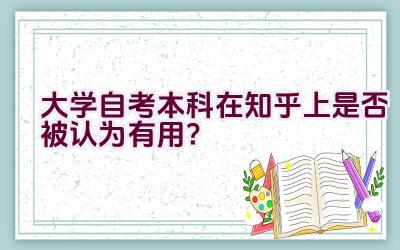 大学自考本科在知乎上是否被认为有用?